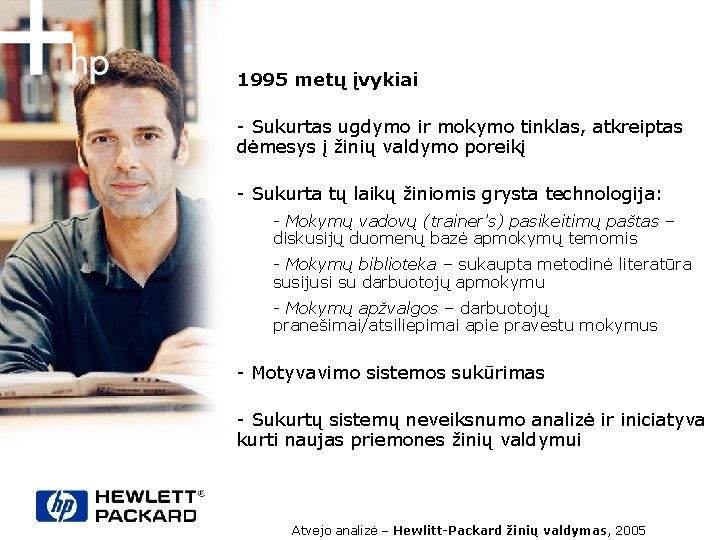 hp

1995 metų įvykiai

- Sukurtas ugdymo ir mokymo tinklas, atkreiptas dėmesys į žinių valdymo poreikį

- Sukurta tų laikų žiniomis grysta technologija:

- Mokymų vadovų (trainer's) pasikeitimų paštas – diskusijų duomenų bazė apmokymų temomis

- Mokymų biblioteka – sukaupta metodinė literatūra susijusi su darbuotojų apmokymu

- Mokymų apžvalgos – darbuotojų pranešimai/atsiliepimai apie pravestu mokymus

- Motyvavimo sistemos sukūrimas

- Sukurtų sistemų neveiksnumo analizė ir iniciatyva kurti naujas priemones žinių valdymui

hp HEWLETT® PACKARD

Atvejo analizė – Hewlitt-Packard žinių valdymas, 2005